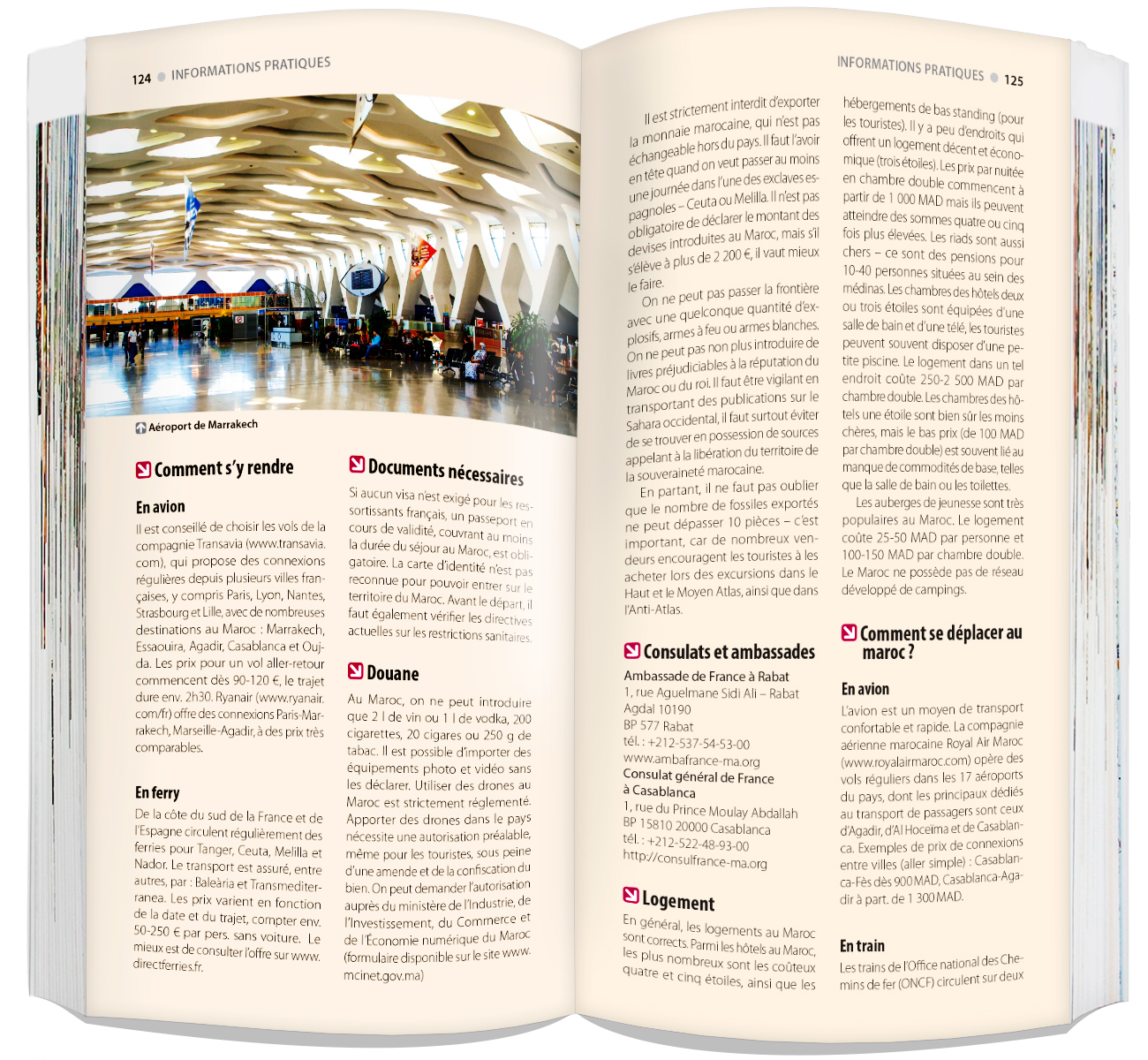 124 INFORMATIONS PRATIQUES

Aéroport de Marrakech

Comment s'y rendre

En avion

Il est conseillé de choisir les vols de la compagnie Transavia (www.transavia.com), qui propose des connexions régulières depuis plusieurs villes françaises, y compris Paris, Lyon, Nantes, Strasbourg et Lille, avec de nombreuses destinations au Maroc : Marrakech, Essaouira, Agadir, Casablanca et Oujda. Les prix pour un vol aller-retour commencent dès 90-120 €, le trajet dure env. 2h30. Ryanair (www.ryanair.com/fr) offre des connexions Paris-Marrakech, Marseille-Agadir, à des prix très comparables.

En ferry

De la côte du sud de la France et de l'Espagne circulent régulièrement des ferries pour Tanger, Ceuta, Melilla et Nador. Le transport est assuré, entre autres, par : Baleària et Transmediterranea. Les prix varient en fonction de la date et du trajet, compter env. 50-250 € par pers. sans voiture. Le mieux est de consulter l'offre sur www.directferries.fr.

Documents nécessaires

Si aucun visa n'est exigé pour les ressortissants français, un passeport en cours de validité, couvrant au moins la durée du séjour au Maroc, est obligatoire. La carte d'identité n'est pas reconnue pour pouvoir entrer sur le territoire du Maroc. Avant le départ, il faut également vérifier les directives actuelles sur les restrictions sanitaires.

Douane

Au Maroc, on ne peut introduire que 2 l de vin ou 1 l de vodka, 200 cigarettes, 20 cigares ou 250 g de tabac. Il est possible d'importer des équipements photo et vidéo sans les déclarer. Utiliser des drones au Maroc est strictement réglementé. Apporter des drones dans le pays nécessite une autorisation préalable, même pour les touristes, sous peine d'une amende et de la confiscation du bien. On peut demander l'autorisation auprès du ministère de l'Industrie, de l'Investissement, du Commerce et de l'Économie numérique du Maroc (formulaire disponible sur le site www.mcinet.gov.ma)

INFORMATIONS PRATIQUES 125

Il est strictement interdit d'exporter la monnaie marocaine, qui n'est pas échangeable hors du pays. Il faut l'avoir en tête quand on veut passer au moins une journée dans l'une des exclaves espagnoles – Ceuta ou Melilla. Il n'est pas obligatoire de déclarer le montant des devises introduites au Maroc, mais s'il s'élève à plus de 2 200 €, il vaut mieux le faire.

On ne peut pas passer la frontière avec une quelconque quantité d'explosifs, armes à feu ou armes blanches. On ne peut pas non plus introduire de livres préjudiciables à la réputation du Maroc ou du roi. Il faut être vigilant en transportant des publications sur le Sahara occidental, il faut surtout éviter de se trouver en possession de sources appelant à la libération du territoire de la souveraineté marocaine.

En partant, il ne faut pas oublier que le nombre de fossiles exportés ne peut dépasser 10 pièces – c'est important, car de nombreux vendeurs encouragent les touristes à les acheter lors des excursions dans le Haut et le Moyen Atlas, ainsi que dans l'Anti-Atlas.

Consulats et ambassades

Ambassade de France à Rabat
1, rue Aguelmane Sidi Ali – Rabat
Agdal 10190
BP 577 Rabat
tél. : +212-537-54-53-00
www.ambafrance-ma.org
Consulat général de France à Casablanca
1, rue du Prince Moulay Abdallah
BP 15810 20000 Casablanca
tél. : +212-522-48-93-00
http://consulfrance-ma.org

Logement

En général, les logements au Maroc sont corrects. Parmi les hôtels au Maroc, les plus nombreux sont les coûteux quatre et cinq étoiles, ainsi que les hébergements de bas standing (pour les touristes). Il y a peu d'endroits qui offrent un logement décent et économique (trois étoiles). Les prix par nuitée en chambre double commencent à partir de 1 000 MAD mais ils peuvent atteindre des sommes quatre ou cinq fois plus élevées. Les riads sont aussi chers – ce sont des pensions pour 10-40 personnes situées au sein des médinas. Les chambres des hôtels deux ou trois étoiles sont équipées d'une salle de bain et d'une télé, les touristes peuvent souvent disposer d'une petite piscine. Le logement dans un tel endroit coûte 250-2 500 MAD par chambre double. Les chambres des hôtels une étoile sont bien sûr les moins chères, mais le bas prix (de 100 MAD par chambre double) est souvent lié au manque de commodités de base, telles que la salle de bain ou les toilettes.

Les auberges de jeunesse sont très populaires au Maroc. Le logement coûte 25-50 MAD par personne et 100-150 MAD par chambre double. Le Maroc ne possède pas de réseau développé de campings.

Comment se déplacer au maroc ?

En avion

L'avion est un moyen de transport confortable et rapide. La compagnie aérienne marocaine Royal Air Maroc (www.royalairmaroc.com) opère des vols réguliers dans les 17 aéroports du pays, dont les principaux dédiés au transport de passagers sont ceux d'Agadir, d'Al Hoceïma et de Casablanca. Exemples de prix de connexions entre villes (aller simple) : Casablanca-Fès dès 900 MAD, Casablanca-Agadir à part. de 1 300 MAD.

En train

Les trains de l'Office national des Chemins de fer (ONCF) circulent sur deux